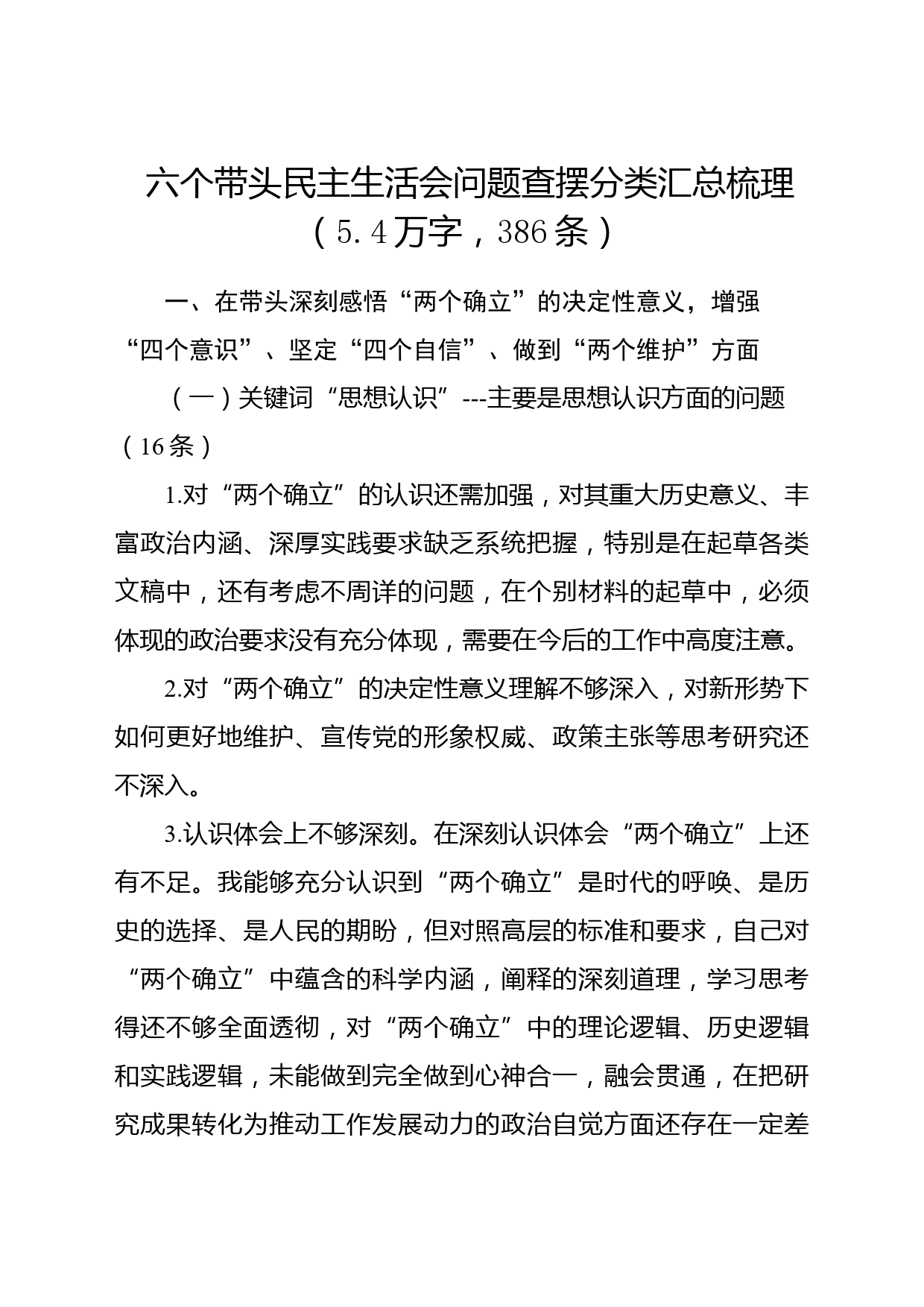 六个带头民主生活会问题查摆分类汇总梳理（5.4万字，386条）

一、在带头深刻感悟“两个确立”的决定性意义，增强“四个意识”、坚定“四个自信”、做到“两个维护”方面

（一）关键词“思想认识”---主要是思想认识方面的问题（16条）

1.对“两个确立”的认识还需加强，对其重大历史意义、丰富政治内涵、深厚实践要求缺乏系统把握，特别是在起草各类文稿中，还有考虑不周详的问题，在个别材料的起草中，必须体现的政治要求没有充分体现，需要在今后的工作中高度注意。

2.对“两个确立”的决定性意义理解不够深入，对新形势下如何更好地维护、宣传党的形象权威、政策主张等思考研究还不深入。

3.认识体会上不够深刻。在深刻认识体会“两个确立”上还有不足。我能够充分认识到“两个确立”是时代的呼唤、是历史的选择、是人民的期盼，但对照高层的标准和要求，自己对“两个确立”中蕴含的科学内涵，阐释的深刻道理，学习思考得还不够全面透彻，对“两个确立”中的理论逻辑、历史逻辑和实践逻辑，未能做到完全做到心神合一，融会贯通，在把研究成果转化为推动工作发展动力的政治自觉方面还存在一定差